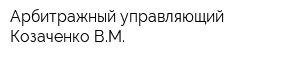 Арбитражный управляющий Козаченко В.М.